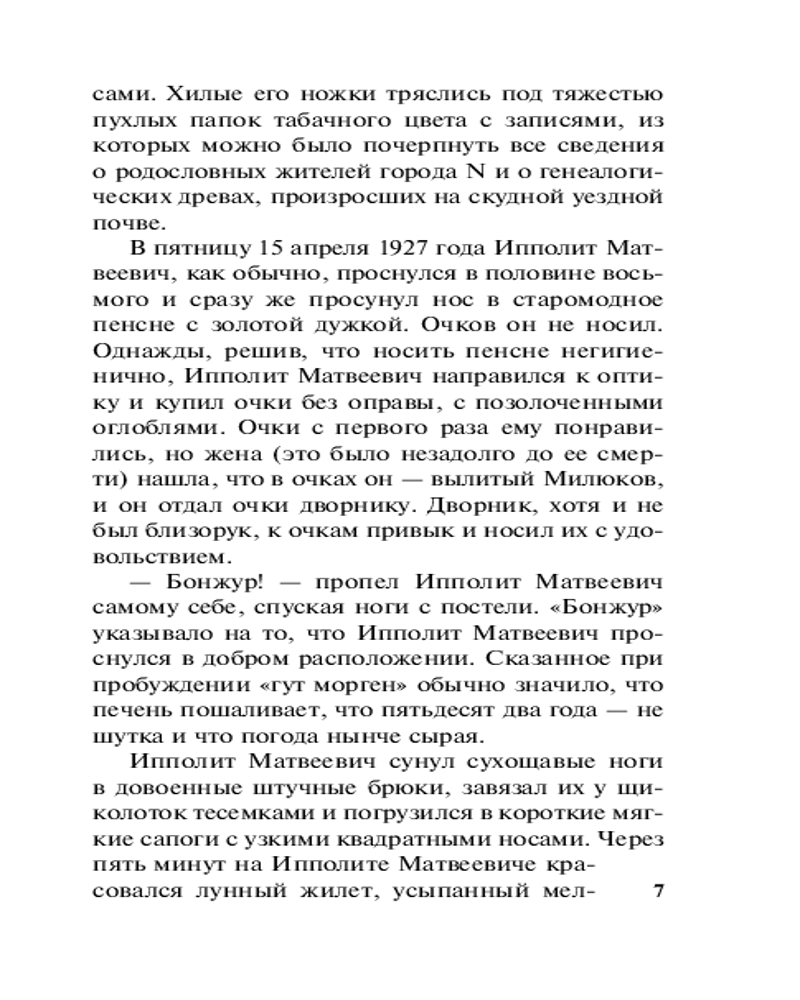 сами. Хилые его ножки тряслись под тяжестью пухлых папок табачного цвета с записями, из которых можно было почерпнуть все сведения о родословных жителей города N и о генеалогических древах, произросших на скудной уездной почве.

В пятницу 15 апреля 1927 года Ипполит Матвеевич, как обычно, проснулся в половине восьмого и сразу же просунул нос в старомодное пенсне с золотой дужкой. Очков он не носил. Однажды, решив, что носить пенсне негигиенично, Ипполит Матвеевич направился к оптику и купил очки без оправы, с позолоченными оглоблями. Очки с первого раза ему понравились, но жена (это было незадолго до ее смерти) нашла, что в очках он — вылитый Милюков, и он отдал очки дворнику. Дворник, хотя и не был близорук, к очкам привык и носил их с удовольствием.

— Бонжур! — пропел Ипполит Матвеевич самому себе, спуская ноги с постели. «Бонжур» указывало на то, что Ипполит Матвеевич проснулся в добром расположении. Сказанное при пробуждении «гут морген» обычно значило, что печень пошаливает, что пятьдесят два года — не шутка и что погода нынче сырая.

Ипполит Матвеевич сунул сухощавые ноги в довоенные штучные брюки, завязал их у щиколоток тесемками и погрузился в короткие мягкие сапоги с узкими квадратными носами. Через пять минут на Ипполите Матвеевиче красовался лунный жилет, усыпанный мел-

7